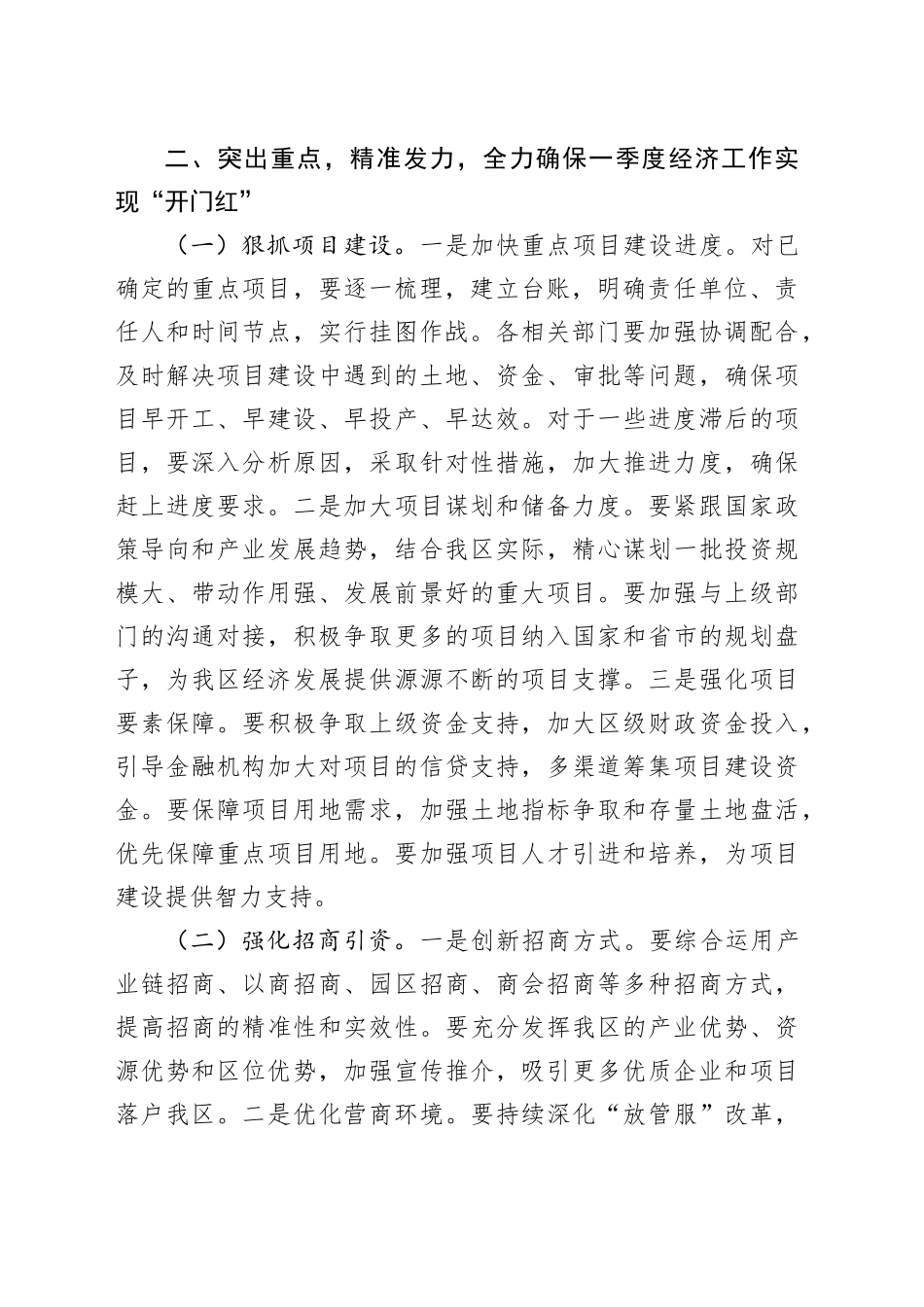 二、突出重点，精准发力，全力确保一季度经济工作实现“开门红”

（一）狠抓项目建设。一是加快重点项目建设进度。对已确定的重点项目，要逐一梳理，建立台账，明确责任单位、责任人和时间节点，实行挂图作战。各相关部门要加强协调配合，及时解决项目建设中遇到的土地、资金、审批等问题，确保项目早开工、早建设、早投产、早达效。对于一些进度滞后的项目，要深入分析原因，采取针对性措施，加大推进力度，确保赶上进度要求。二是加大项目谋划和储备力度。要紧跟国家政策导向和产业发展趋势，结合我区实际，精心谋划一批投资规模大、带动作用强、发展前景好的重大项目。要加强与上级部门的沟通对接，积极争取更多的项目纳入国家和省市的规划盘子，为我区经济发展提供源源不断的项目支撑。三是强化项目要素保障。要积极争取上级资金支持，加大区级财政资金投入，引导金融机构加大对项目的信贷支持，多渠道筹集项目建设资金。要保障项目用地需求，加强土地指标争取和存量土地盘活，优先保障重点项目用地。要加强项目人才引进和培养，为项目建设提供智力支持。

（二）强化招商引资。一是创新招商方式。要综合运用产业链招商、以商招商、园区招商、商会招商等多种招商方式，提高招商的精准性和实效性。要充分发挥我区的产业优势、资源优势和区位优势，加强宣传推介，吸引更多优质企业和项目落户我区。二是优化营商环境。要持续深化“放管服”改革，